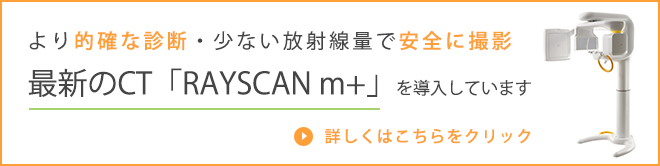 より的確な診断・少ない放射線量で安全に撮影

最新のCT「RAYSCAN m+」を導入しています

詳しくはこちらをクリック